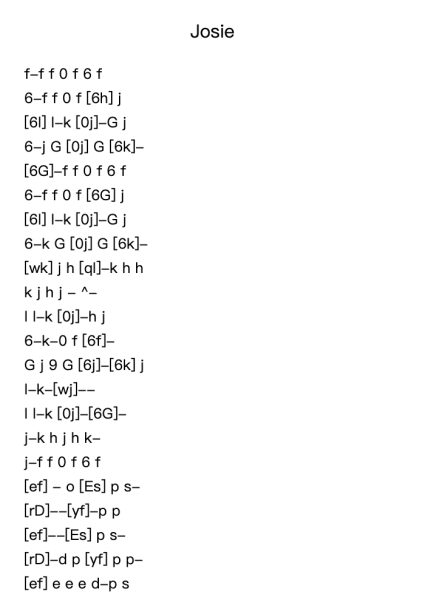 Josie

f–f f 0 f 6 f
6–f f 0 f [6h] j
[6l] l–k [0j]–G j
6–j G [0j] G [6k]–
[6G]–f f 0 f 6 f
6–f f 0 f [6G] j
[6l] l–k [0j]–G j
6–k G [0j] G [6k]–
[wk] j h [ql]–k h h
k j h j – ^–
l l–k [0j]–h j
6–k–0 f [6f]–
G j 9 G [6j]–[6k] j
l–k–[wj]––
l l–k [0j]–[6G]–
j–k h j h k–
j–f f 0 f 6 f
[ef] – o [Es] p s–
[rD]––[yf]–p p
[ef]––[Es] p s–
[rD]–d p [yf] p p–
[ef] e e e d–p s